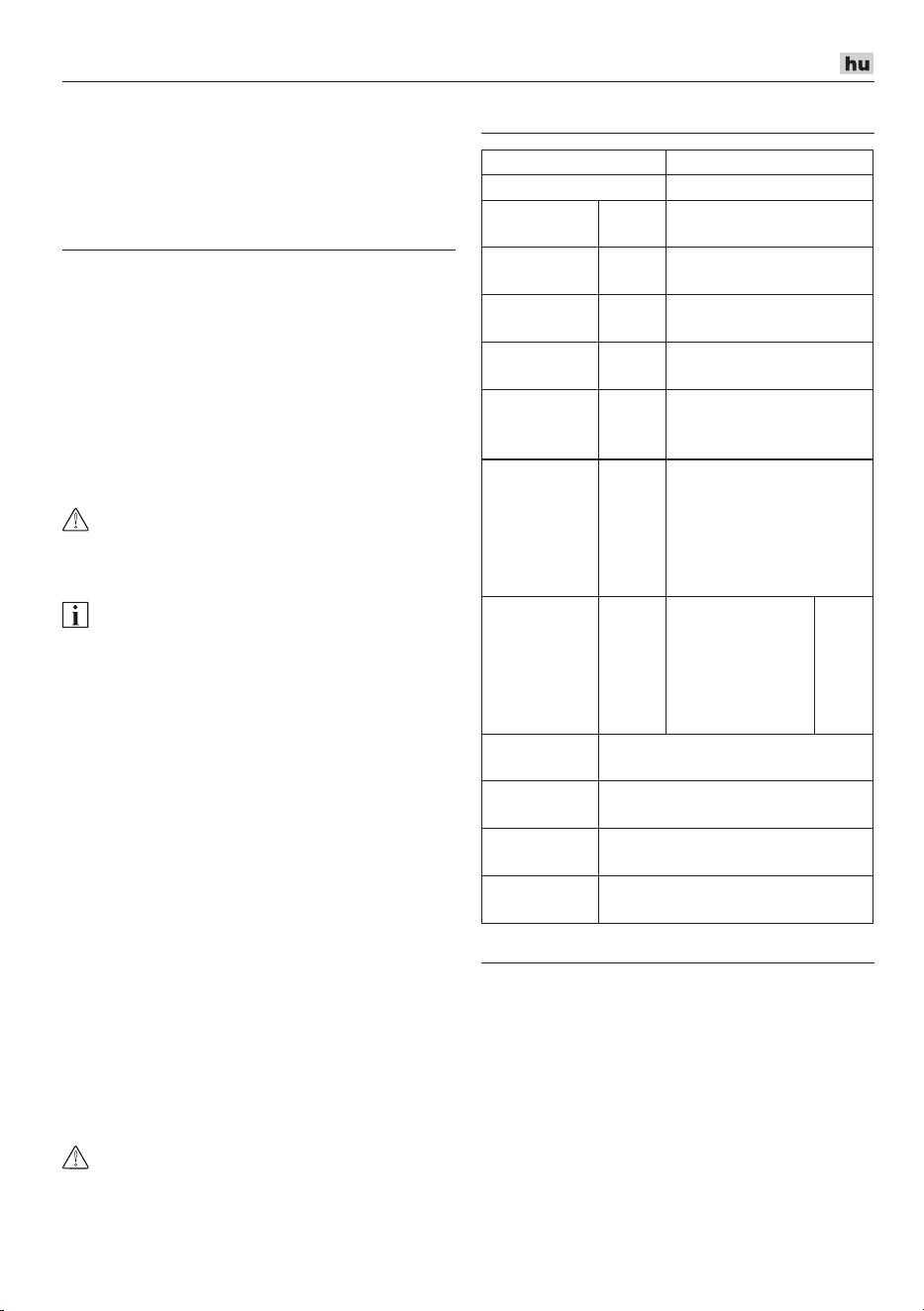 hu